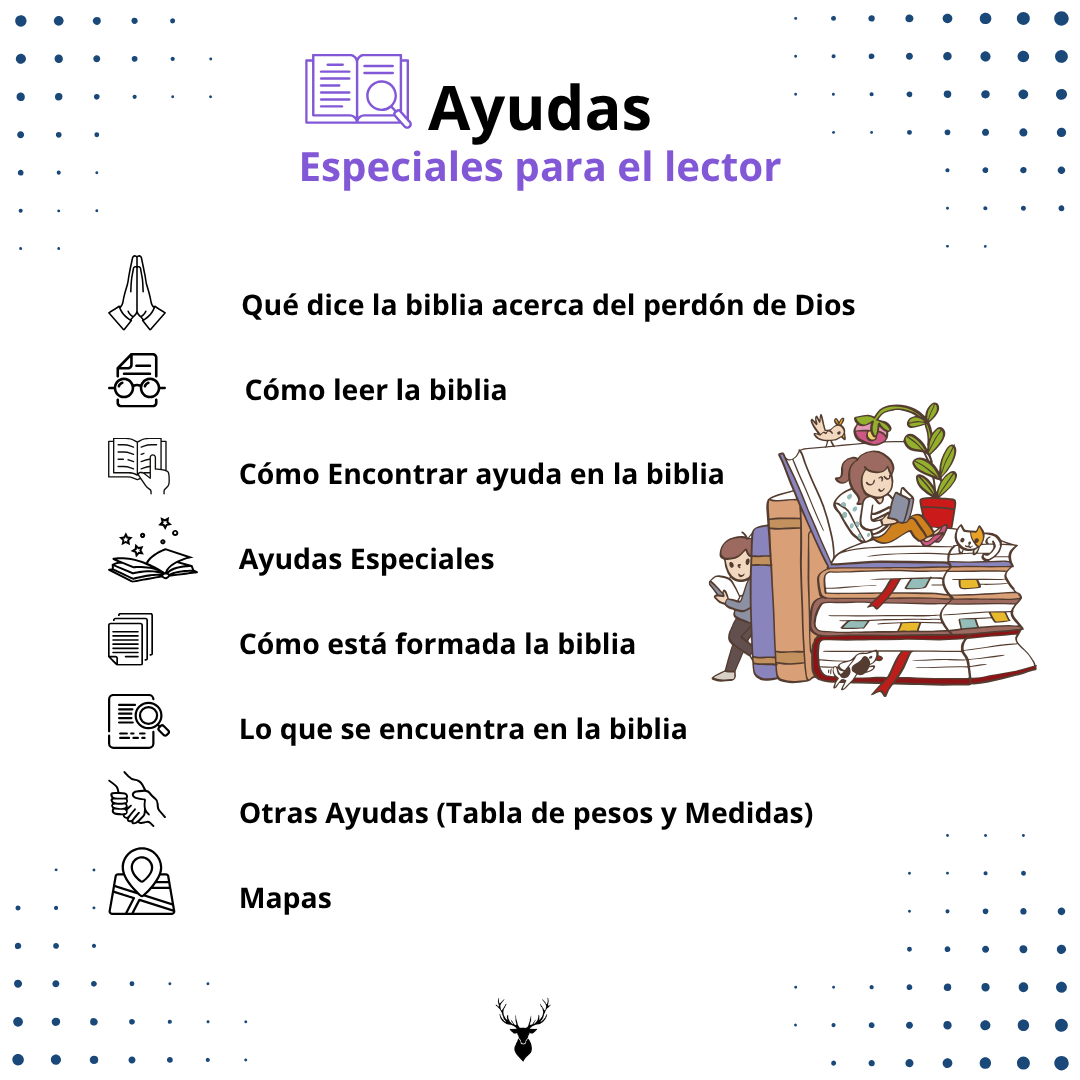 Ayudas
Especiales para el lector

Qué dice la biblia acerca del perdón de Dios

Cómo leer la biblia

Cómo Encontrar ayuda en la biblia

Ayudas Especiales

Cómo está formada la biblia

Lo que se encuentra en la biblia

Otras Ayudas (Tabla de pesos y Medidas)

Mapas